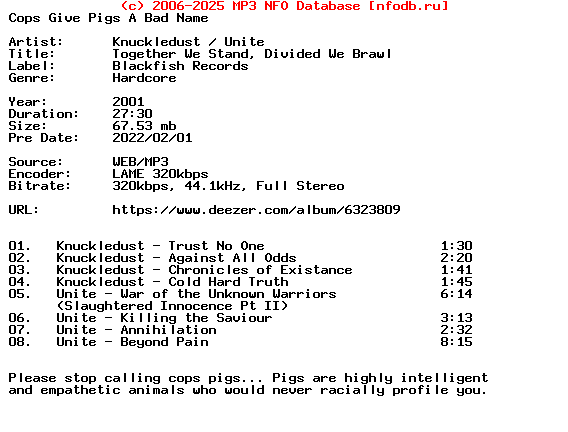 (c) 2006-2025 MP3 NFO Database [nfodb.ru]
Cops Give Pigs A Bad Name

Artist: Knuckledust / Unite
Title: Together We Stand, Divided We Brawl
Label: Blackfish Records
Genre: Hardcore

Year: 2001
Duration: 27:30
Size: 67.53 mb
Pre Date: 2022/02/01

Source: WEB/MP3
Encoder: LAME 320kbps
Bitrate: 320kbps, 44.1kHz, Full Stereo

URL: https://www.deezer.com/album/6323809

01. Knuckledust - Trust No One 1:30
02. Knuckledust - Against All Odds 2:20
03. Knuckledust - Chronicles of Existance 1:41
04. Knuckledust - Cold Hard Truth 1:45
05. Unite - War of the Unknown Warriors (Slaughtered Innocence Pt II) 6:14
06. Unite - Killing the Saviour 3:13
07. Unite - Annihilation 2:32
08. Unite - Beyond Pain 8:15

Please stop calling cops pigs... Pigs are highly intelligent and empathetic animals who would never racially profile you.